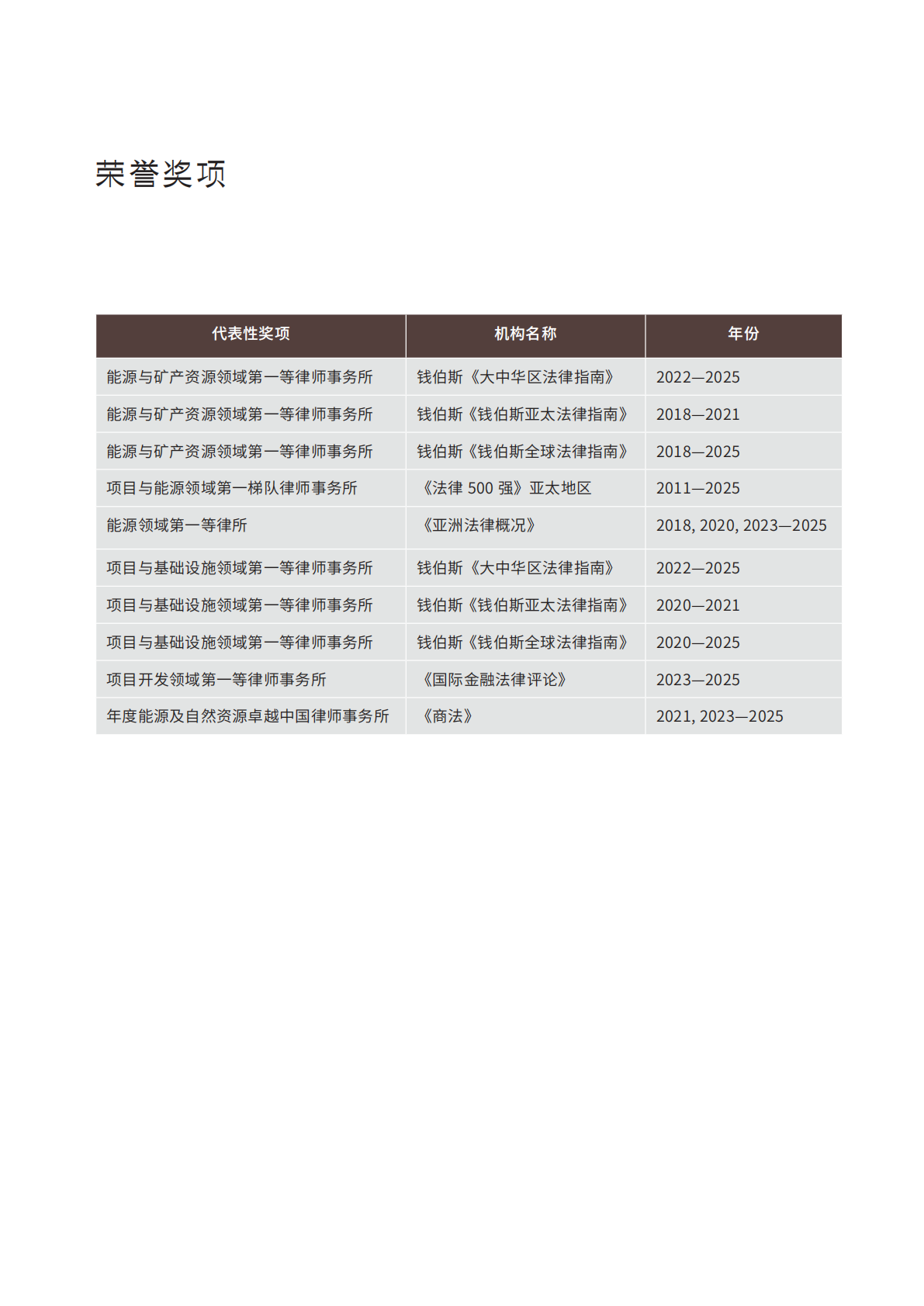 荣誉奖项

| 代表性奖项 | 机构名称 | 年份 |
|---|---|---|
| 能源与矿产资源领域第一等律师事务所 | 钱伯斯《大中华区法律指南》 | 2022—2025 |
| 能源与矿产资源领域第一等律师事务所 | 钱伯斯《钱伯斯亚太法律指南》 | 2018—2021 |
| 能源与矿产资源领域第一等律师事务所 | 钱伯斯《钱伯斯全球法律指南》 | 2018—2025 |
| 项目与能源领域第一梯队律师事务所 | 《法律 500 强》亚太地区 | 2011—2025 |
| 能源领域第一等律所 | 《亚洲法律概况》 | 2018, 2020, 2023—2025 |
| 项目与基础设施领域第一等律师事务所 | 钱伯斯《大中华区法律指南》 | 2022—2025 |
| 项目与基础设施领域第一等律师事务所 | 钱伯斯《钱伯斯亚太法律指南》 | 2020—2021 |
| 项目与基础设施领域第一等律师事务所 | 钱伯斯《钱伯斯全球法律指南》 | 2020—2025 |
| 项目开发领域第一等律师事务所 | 《国际金融法律评论》 | 2023—2025 |
| 年度能源及自然资源卓越中国律师事务所 | 《商法》 | 2021, 2023—2025 |